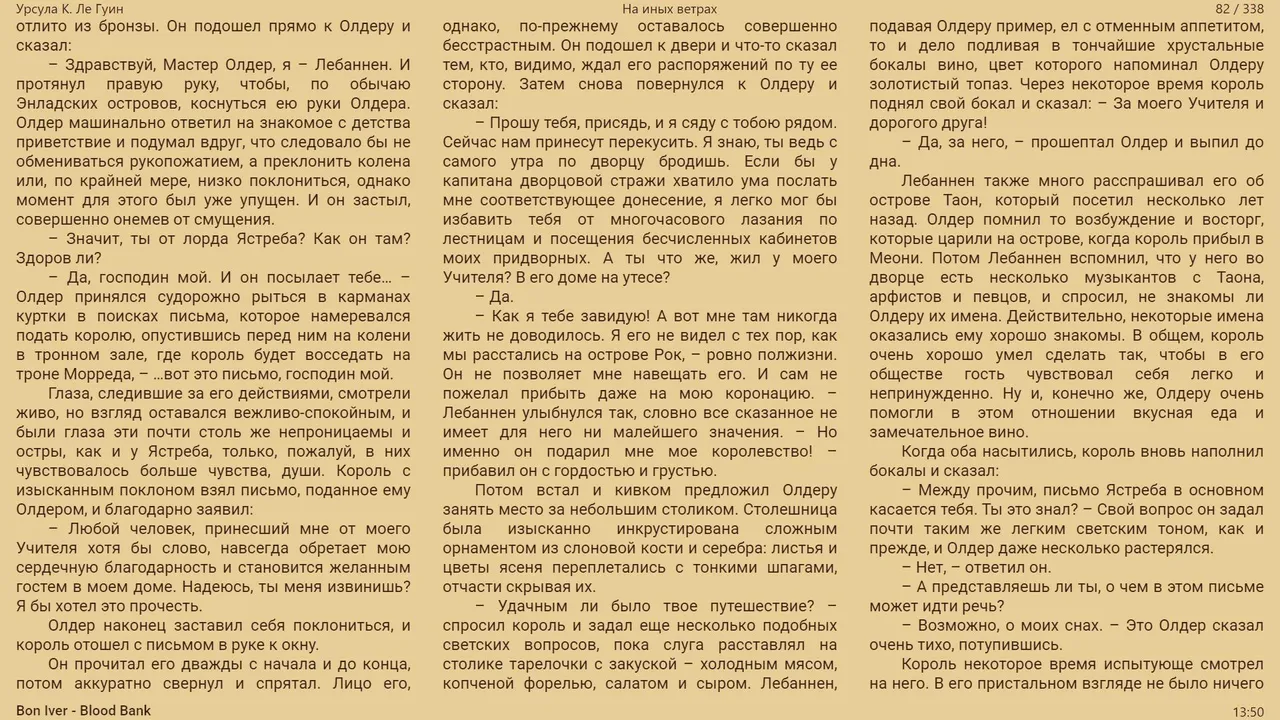 Урсула К. Ле Гуин

На иных ветрах

82 / 338

отлито из бронзы. Он подошел прямо к Олдеру и сказал:

– Здравствуй, Мастер Олдер, я – Лебаннен. И протянул правую руку, чтобы, по обычаю Энладских островов, коснуться ею руки Олдера. Олдер машинально ответил на знакомое с детства приветствие и подумал вдруг, что следовало бы не обмениваться рукопожатием, а преклонить колена или, по крайней мере, низко поклониться, однако момент для этого был уже упущен. И он застыл, совершенно онемев от смущения.

– Значит, ты от лорда Ястреба? Как он там? Здоров ли?

– Да, господин мой. И он посылает тебе... – Олдер принялся судорожно рыться в карманах куртки в поисках письма, которое намеревался подать королю, опустившись перед ним на колени в тронном зале, где король будет восседать на троне Морреда, – ...вот это письмо, господин мой.

Глаза, следившие за его действиями, смотрели живо, но взгляд оставался вежливо-спокойным, и были глаза эти почти столь же непроницаемы и остры, как и у Ястреба, только, пожалуй, в них чувствовалось больше чувства, души. Король с изысканным поклоном взял письмо, поданное ему Олдером, и благодарно заявил:

– Любой человек, принесший мне от моего Учителя хотя бы слово, навсегда обретает мою сердечную благодарность и становится желанным гостем в моем доме. Надеюсь, ты меня извинишь? Я бы хотел это прочесть.

Олдер наконец заставил себя поклониться, и король отошел с письмом в руке к окну.

Он прочитал его дважды с начала и до конца, потом аккуратно свернул и спрятал. Лицо его, однако, по-прежнему оставалось совершенно бесстрастным. Он подошел к двери и что-то сказал тем, кто, видимо, ждал его распоряжений по ту ее сторону. Затем снова повернулся к Олдеру и сказал:

– Прошу тебя, присядь, и я сяду с тобою рядом. Сейчас нам принесут перекусить. Я знаю, ты ведь с самого утра по дворцу бродишь. Если бы у капитана дворцовой стражи хватило ума послать мне соответствующее донесение, я легко мог бы избавить тебя от многочасового лазания по лестницам и посещения бесчисленных кабинетов моих придворных. А ты что же, жил у моего Учителя? В его доме на утесе?

– Да.

– Как я тебе завидую! А вот мне там никогда жить не доводилось. Я его не видел с тех пор, как мы расстались на острове Рок, – ровно полжизни. Он не позволяет мне навещать его. И сам не пожелал прибыть даже на мою коронацию. – Лебаннен улыбнулся так, словно все сказанное не имеет для него ни малейшего значения. – Но именно он подарил мне мое королевство! – прибавил он с гордостью и грустью.

Потом встал и кивком предложил Олдеру занять место за небольшим столиком. Столешница была изысканно инкрустирована сложным орнаментом из слоновой кости и серебра: листья и цветы ясеня переплетались с тонкими шпагами, отчасти скрывая их.

– Удачным ли было твое путешествие? – спросил король и задал еще несколько подобных светских вопросов, пока слуга расставлял на столике тарелочки с закуской – холодным мясом, копченой форелью, салатом и сыром. Лебаннен, подавая Олдеру пример, ел с отменным аппетитом, то и дело подливая в тончайшие хрустальные бокалы вино, цвет которого напоминал Олдеру золотистый топаз. Через некоторое время король поднял свой бокал и сказал: – За моего Учителя и дорогого друга!

– Да, за него, – прошептал Олдер и выпил до дна.

Лебаннен также много расспрашивал его об острове Таон, который посетил несколько лет назад. Олдер помнил то возбуждение и восторг, которые царили на острове, когда король прибыл в Меони. Потом Лебаннен вспомнил, что у него во дворце есть несколько музыкантов с Таона, арфистов и певцов, и спросил, не знакомы ли Олдеру их имена. Действительно, некоторые имена оказались ему хорошо знакомы. В общем, король очень хорошо умел сделать так, чтобы в его обществе гость чувствовал себя легко и непринужденно. Ну и, конечно же, Олдеру очень помогли в этом отношении вкусная еда и замечательное вино.

Когда оба насытились, король вновь наполнил бокалы и сказал:

– Между прочим, письмо Ястреба в основном касается тебя. Ты это знал? – Свой вопрос он задал почти таким же легким светским тоном, как и прежде, и Олдер даже несколько растерялся.

– Нет, – ответил он.

– А представляешь ли ты, о чем в этом письме может идти речь?

– Возможно, о моих снах. – Это Олдер сказал очень тихо, потупившись.

Король некоторое время испытующе смотрел на него. В его пристальном взгляде не было ничего

Bon Iver - Blood Bank

13:50